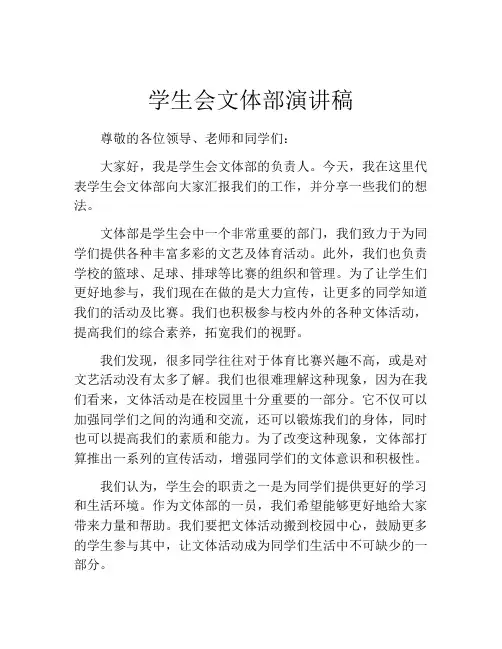 学生会文体部演讲稿

尊敬的各位领导、老师和同学们：

大家好，我是学生会文体部的负责人。今天，我在这里代表学生会文体部向大家汇报我们的工作，并分享一些我们的想法。

文体部是学生会中一个非常重要的部门，我们致力于为同学们提供各种丰富多彩的文艺及体育活动。此外，我们也负责学校的篮球、足球、排球等比赛的组织和管理。为了让学生们更好地参与，我们现在在做的是大力宣传，让更多的同学知道我们的活动及比赛。我们也积极参与校内外的各种文体活动，提高我们的综合素养，拓宽我们的视野。

我们发现，很多同学往往对于体育比赛兴趣不高，或是对文艺活动没有太多了解。我们也很难理解这种现象，因为在我们看来，文体活动是在校园里十分重要的一部分。它不仅可以加强同学们之间的沟通和交流，还可以锻炼我们的身体，同时也可以提高我们的素质和能力。为了改变这种现象，文体部打算推出一系列的宣传活动，增强同学们的文体意识和积极性。

我们认为，学生会的职责之一是为同学们提供更好的学习和生活环境。作为文体部的一员，我们希望能够更好地给大家带来力量和帮助。我们要把文体活动搬到校园中心，鼓励更多的学生参与其中，让文体活动成为同学们生活中不可缺少的一部分。